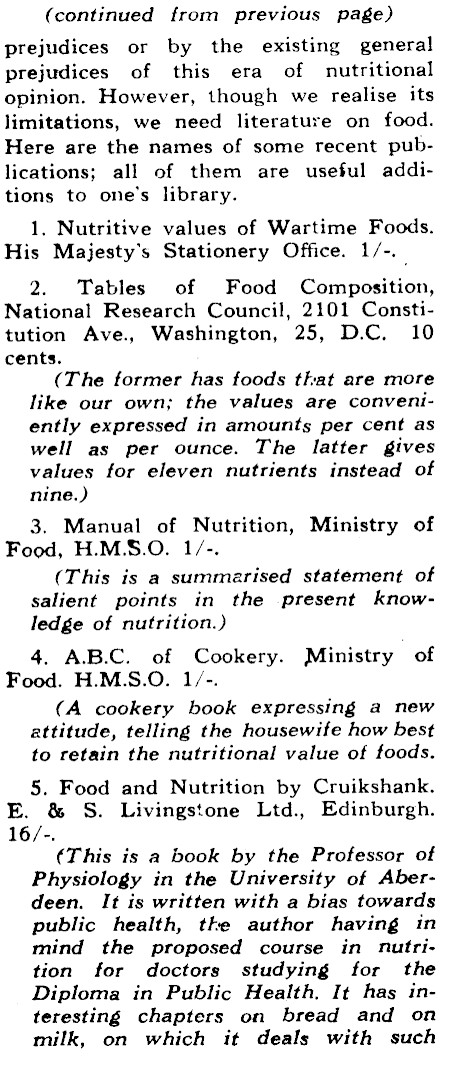 (continued from previous page)

prejudices or by the existing general prejudices of this era of nutritional opinion. However, though we realise its limitations, we need literature on food. Here are the names of some recent publications; all of them are useful additions to one's library.

1. Nutritive values of Wartime Foods. His Majesty's Stationery Office. 1/-.

2. Tables of Food Composition, National Research Council, 2101 Constitution Ave., Washington, 25, D.C. 10 cents.

(The former has foods that are more like our own; the values are conveniently expressed in amounts per cent as well as per ounce. The latter gives values for eleven nutrients instead of nine.)

3. Manual of Nutrition, Ministry of Food, H.M.S.O. 1/-.

(This is a summarised statement of salient points in the present knowledge of nutrition.)

4. A.B.C. of Cookery. Ministry of Food. H.M.S.O. 1/-.

(A cookery book expressing a new attitude, telling the housewife how best to retain the nutritional value of foods.

5. Food and Nutrition by Cruikshank. E. & S. Livingstone Ltd., Edinburgh. 16/-.

(This is a book by the Professor of Physiology in the University of Aberdeen. It is written with a bias towards public health, the author having in mind the proposed course in nutrition for doctors studying for the Diploma in Public Health. It has interesting chapters on bread and on milk, on which it deals with such